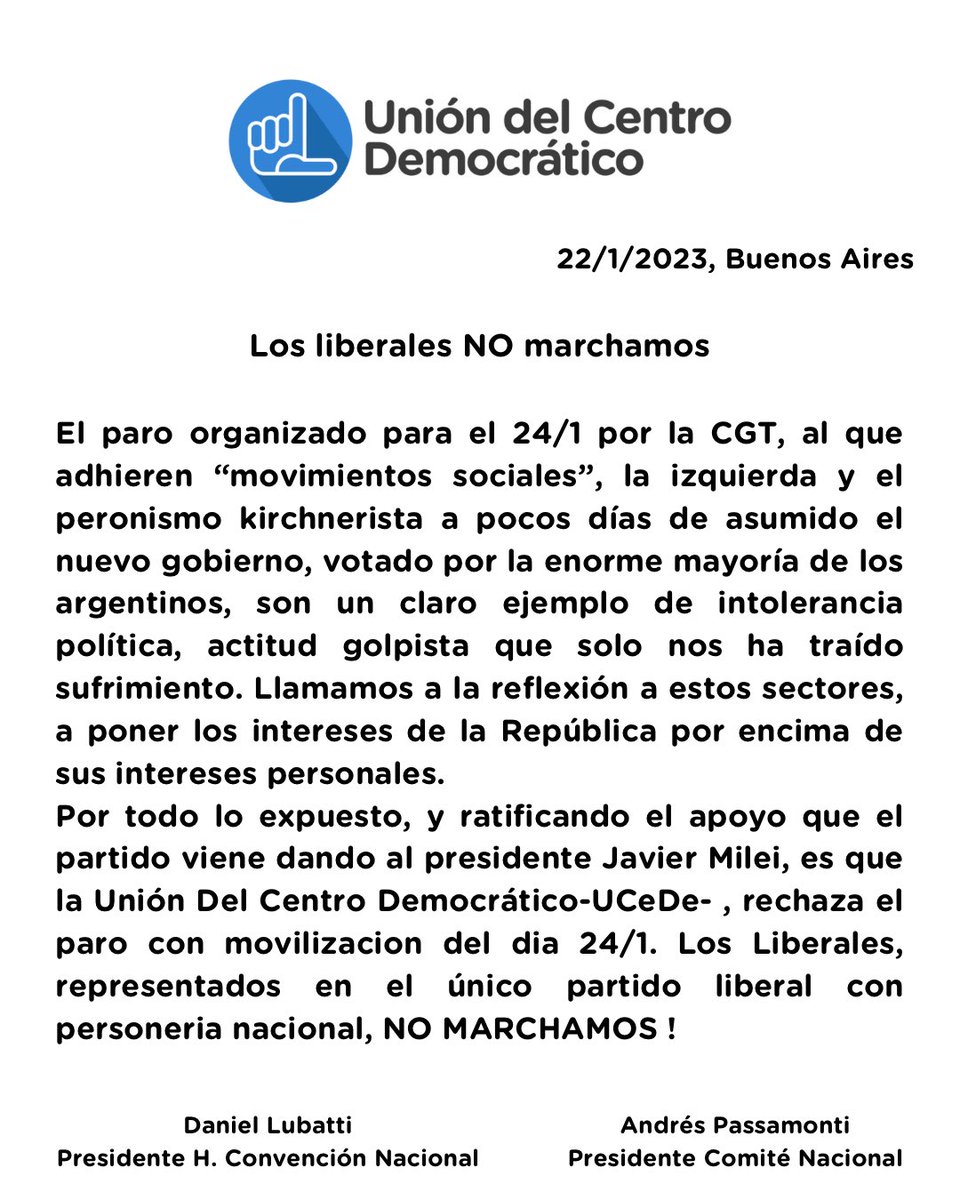 Unión del Centro Democrático

22/1/2023, Buenos Aires

Los liberales NO marchamos

El paro organizado para el 24/1 por la CGT, al que adhieren “movimientos sociales”, la izquierda y el peronismo kirchnerista a pocos días de asumido el nuevo gobierno, votado por la enorme mayoría de los argentinos, son un claro ejemplo de intolerancia política, actitud golpista que solo nos ha traído sufrimiento. Llamamos a la reflexión a estos sectores, a poner los intereses de la República por encima de sus intereses personales.
Por todo lo expuesto, y ratificando el apoyo que el partido viene dando al presidente Javier Milei, es que la Unión Del Centro Democrático-UCeDe- , rechaza el paro con movilizacion del dia 24/1. Los Liberales, representados en el único partido liberal con personeria nacional, NO MARCHAMOS !

Daniel Lubatti
Presidente H. Convención Nacional

Andrés Passamonti
Presidente Comité Nacional